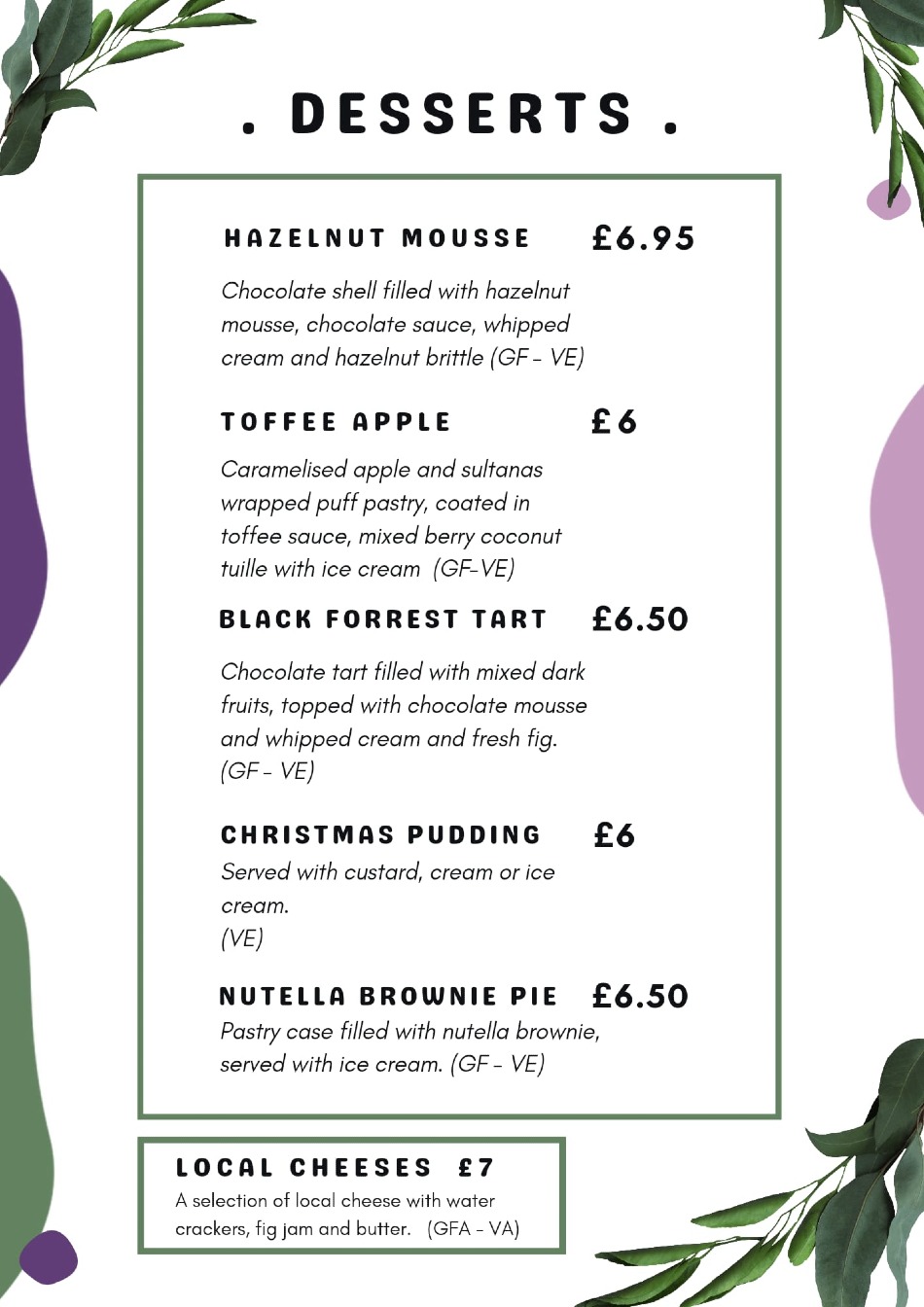 . DESSERTS .

HAZELNUT MOUSSE £6.95

Chocolate shell filled with hazelnut mousse, chocolate sauce, whipped cream and hazelnut brittle (GF - VE)

TOFFEE APPLE £6

Caramelised apple and sultanas wrapped puff pastry, coated in toffee sauce, mixed berry coconut tuille with ice cream (GF-VE)

BLACK FORREST TART £6.50

Chocolate tart filled with mixed dark fruits, topped with chocolate mousse and whipped cream and fresh fig. (GF - VE)

CHRISTMAS PUDDING £6

Served with custard, cream or ice cream.
(VE)

NUTELLA BROWNIE PIE £6.50

Pastry case filled with nutella brownie, served with ice cream. (GF - VE)

LOCAL CHEESES £7

A selection of local cheese with water crackers, fig jam and butter. (GFA - VA)